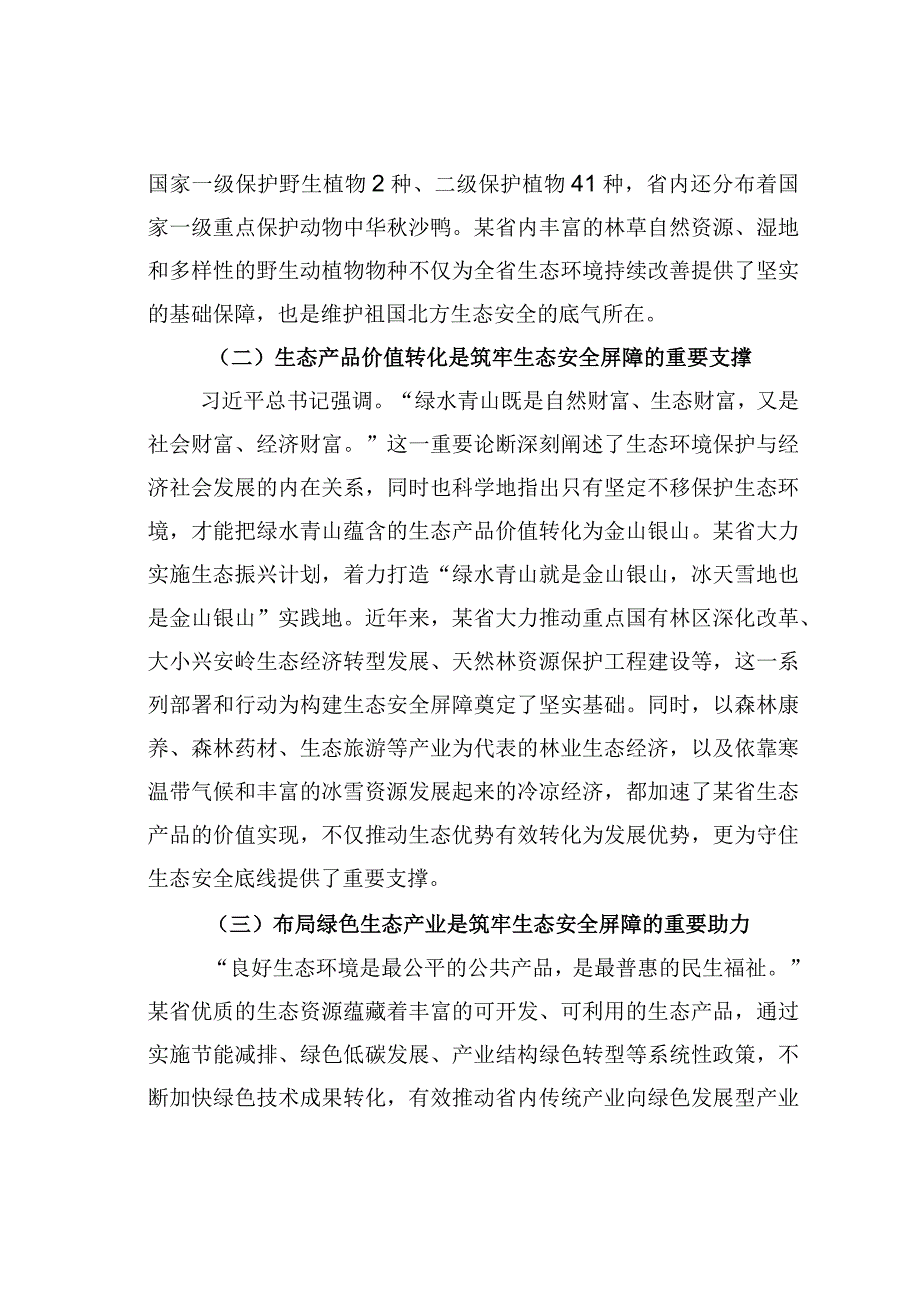 国家一级保护野生植物2种、二级保护植物41种，省内还分布着国家一级重点保护动物中华秋沙鸭。某省内丰富的林草自然资源、湿地和多样性的野生动植物物种不仅为全省生态环境持续改善提供了坚实的基础保障，也是维护祖国北方生态安全的底气所在。

（二）生态产品价值转化是筑牢生态安全屏障的重要支撑

习近平总书记强调。“绿水青山既是自然财富、生态财富，又是社会财富、经济财富。”这一重要论断深刻阐述了生态环境保护与经济社会发展的内在关系，同时也科学地指出只有坚定不移保护生态环境，才能把绿水青山蕴含的生态产品价值转化为金山银山。某省大力实施生态振兴计划，着力打造“绿水青山就是金山银山，冰天雪地也是金山银山”实践地。近年来，某省大力推动重点国有林区深化改革、大小兴安岭生态经济转型发展、天然林资源保护工程建设等，这一系列部署和行动为构建生态安全屏障奠定了坚实基础。同时，以森林康养、森林药材、生态旅游等产业为代表的林业生态经济，以及依靠寒温带气候和丰富的冰雪资源发展起来的冷凉经济，都加速了某省生态产品的价值实现，不仅推动生态优势有效转化为发展优势，更为守住生态安全底线提供了重要支撑。

（三）布局绿色生态产业是筑牢生态安全屏障的重要助力

“良好生态环境是最公平的公共产品，是最普惠的民生福祉。”某省优质的生态资源蕴藏着丰富的可开发、可利用的生态产品，通过实施节能减排、绿色低碳发展、产业结构绿色转型等系统性政策，不断加快绿色技术成果转化，有效推动省内传统产业向绿色发展型产业